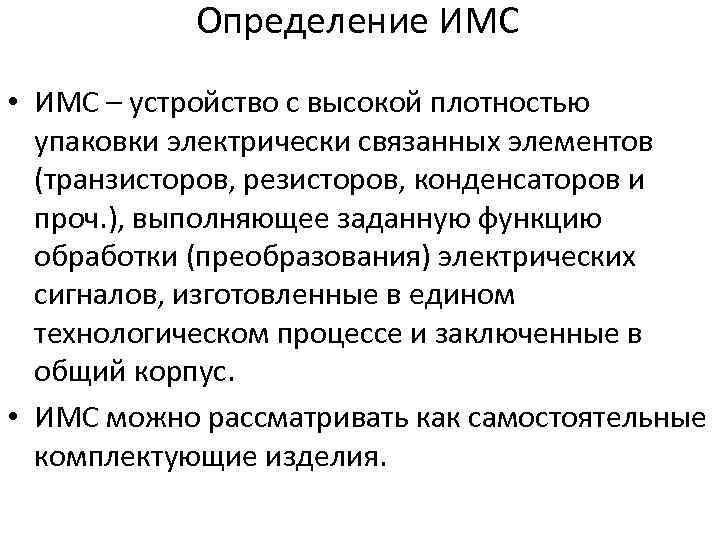 Определение ИМС

• ИМС – устройство с высокой плотностью упаковки электрически связанных элементов (транзисторов, резисторов, конденсаторов и проч.), выполняющее заданную функцию обработки (преобразования) электрических сигналов, изготовленные в едином технологическом процессе и заключенные в общий корпус.
• ИМС можно рассматривать как самостоятельные комплектующие изделия.